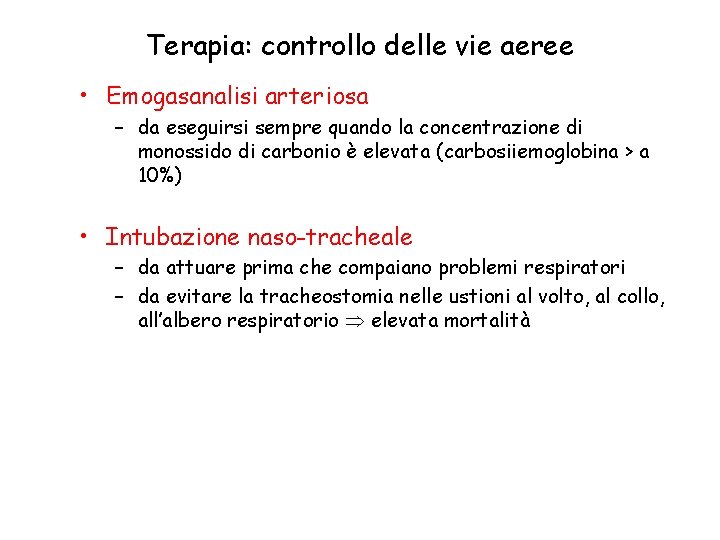 Terapia: controllo delle vie aeree

• Emogasanalisi arteriosa
– da eseguirsi sempre quando la concentrazione di monossido di carbonio è elevata (carbosiiemoglobina > a 10%)

• Intubazione naso-tracheale
– da attuare prima che compaiano problemi respiratori
– da evitare la tracheostomia nelle ustioni al volto, al collo, all'albero respiratorio $\Rightarrow$ elevata mortalità